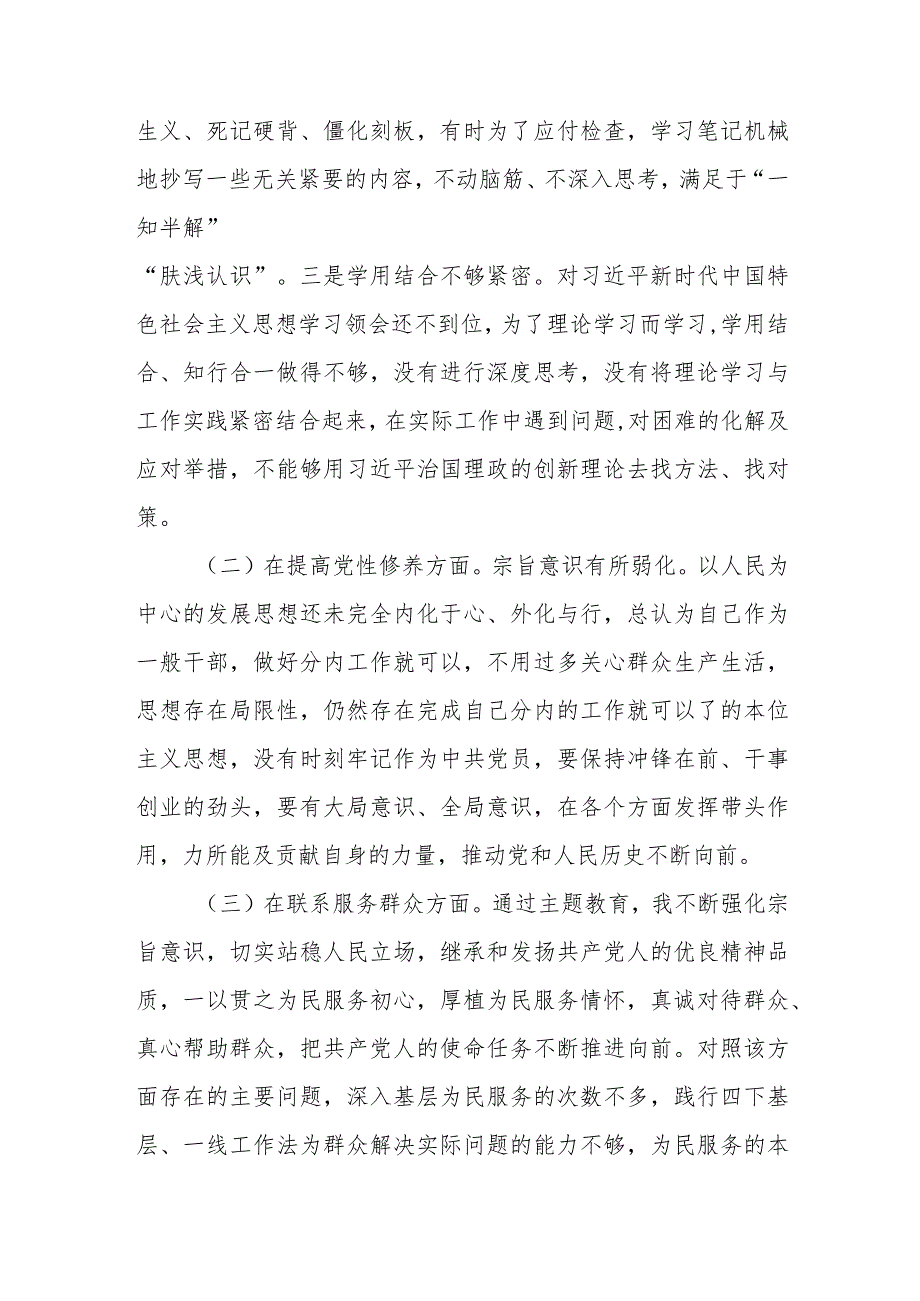 生义、死记硬背、僵化刻板，有时为了应付检查，学习笔记机械地抄写一些无关紧要的内容，不动脑筋、不深入思考，满足于“一知半解”

“肤浅认识”。三是学用结合不够紧密。对习近平新时代中国特色社会主义思想学习领会还不到位，为了理论学习而学习，学用结合、知行合一做得不够，没有进行深度思考，没有将理论学习与工作实践紧密结合起来，在实际工作中遇到问题，对困难的化解及应对举措，不能够用习近平治国理政的创新理论去找方法、找对策。

（二）在提高党性修养方面。宗旨意识有所弱化。以人民为中心的发展思想还未完全内化于心、外化与行，总认为自己作为一般干部，做好分内工作就可以，不用过多关心群众生产生活，思想存在局限性，仍然存在完成自己分内的工作就可以了的本位主义思想，没有时刻牢记作为中共党员，要保持冲锋在前、干事创业的劲头，要有大局意识、全局意识，在各个方面发挥带头作用，力所能及贡献自身的力量，推动党和人民历史不断向前。

（三）在联系服务群众方面。通过主题教育，我不断强化宗旨意识，切实站稳人民立场，继承和发扬共产党人的优良精神品质，一以贯之为民服务初心，厚植为民服务情怀，真诚对待群众、真心帮助群众，把共产党人的使命任务不断推进向前。对照该方面存在的主要问题，深入基层为民服务的次数不多，践行四下基层、一线工作法为群众解决实际问题的能力不够，为民服务的本